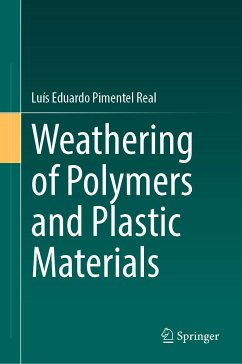 Luís Eduardo Pimentel Real

Weathering of Polymers and Plastic Materials

Springer